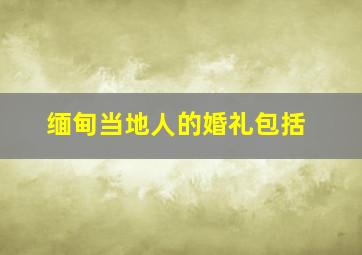 缅甸当地人的婚礼包括